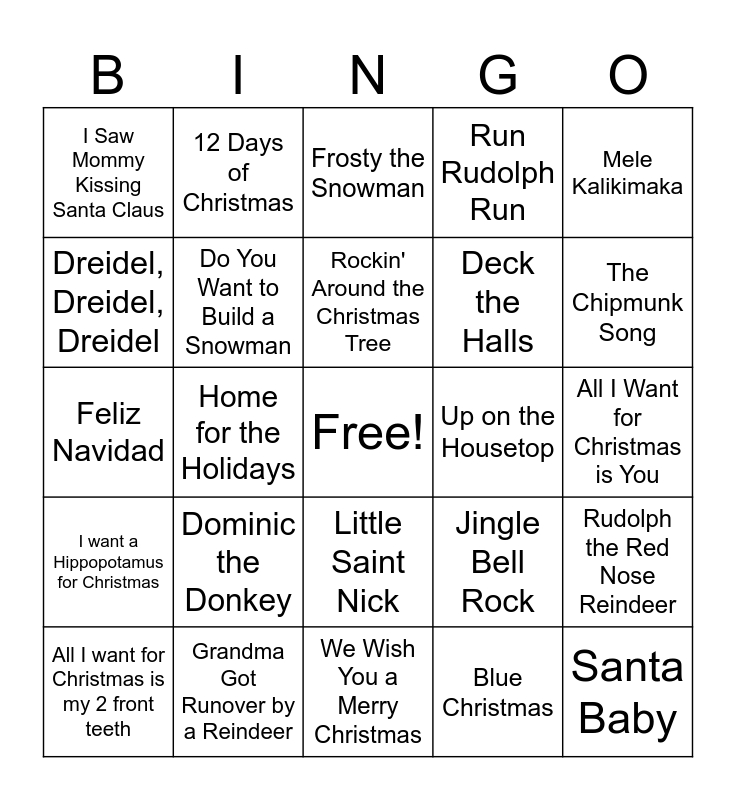 | B | I | N | G | O |
|---|---|---|---|---|
| I Saw Mommy Kissing Santa Claus | 12 Days of Christmas | Frosty the Snowman | Run Rudolph Run | Mele Kalikimaka |
| Dreidel, Dreidel, Dreidel | Do You Want to Build a Snowman | Rockin' Around the Christmas Tree | Deck the Halls | The Chipmunk Song |
| Feliz Navidad | Home for the Holidays | Free! | Up on the Housetop | All I Want for Christmas is You |
| I want a Hippopotamus for Christmas | Dominic the Donkey | Little Saint Nick | Jingle Bell Rock | Rudolph the Red Nose Reindeer |
| All I want for Christmas is my 2 front teeth | Grandma Got Runover by a Reindeer | We Wish You a Merry Christmas | Blue Christmas | Santa Baby |